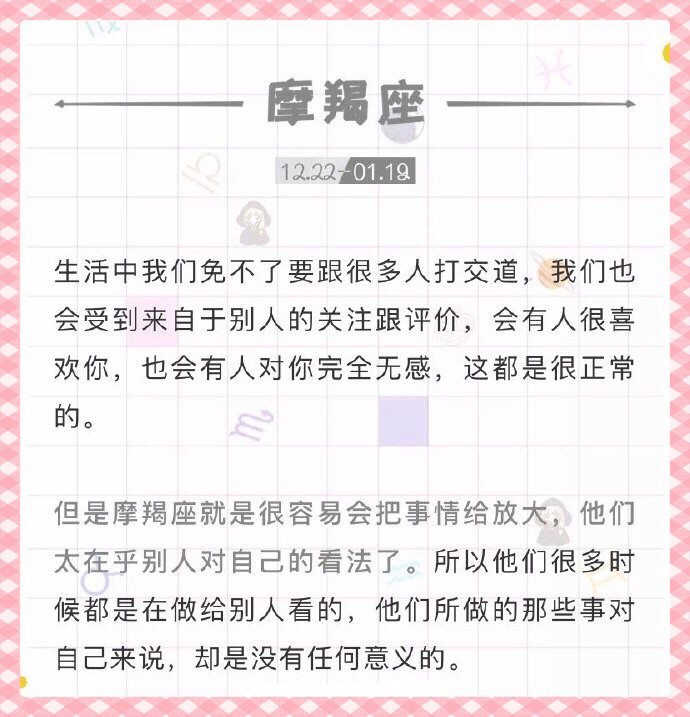 摩羯座

12.22-01.19

生活中我们免不了要跟很多人打交道，我们也会受到来自于别人的关注跟评价，会有人很喜欢你，也会有人对你完全无感，这都是很正常的。

但是摩羯座就是很容易会把事情给放大，他们太在乎别人对自己的看法了。所以他们很多时候都是在做给别人看的，他们所做的那些事对自己来说，却是没有任何意义的。